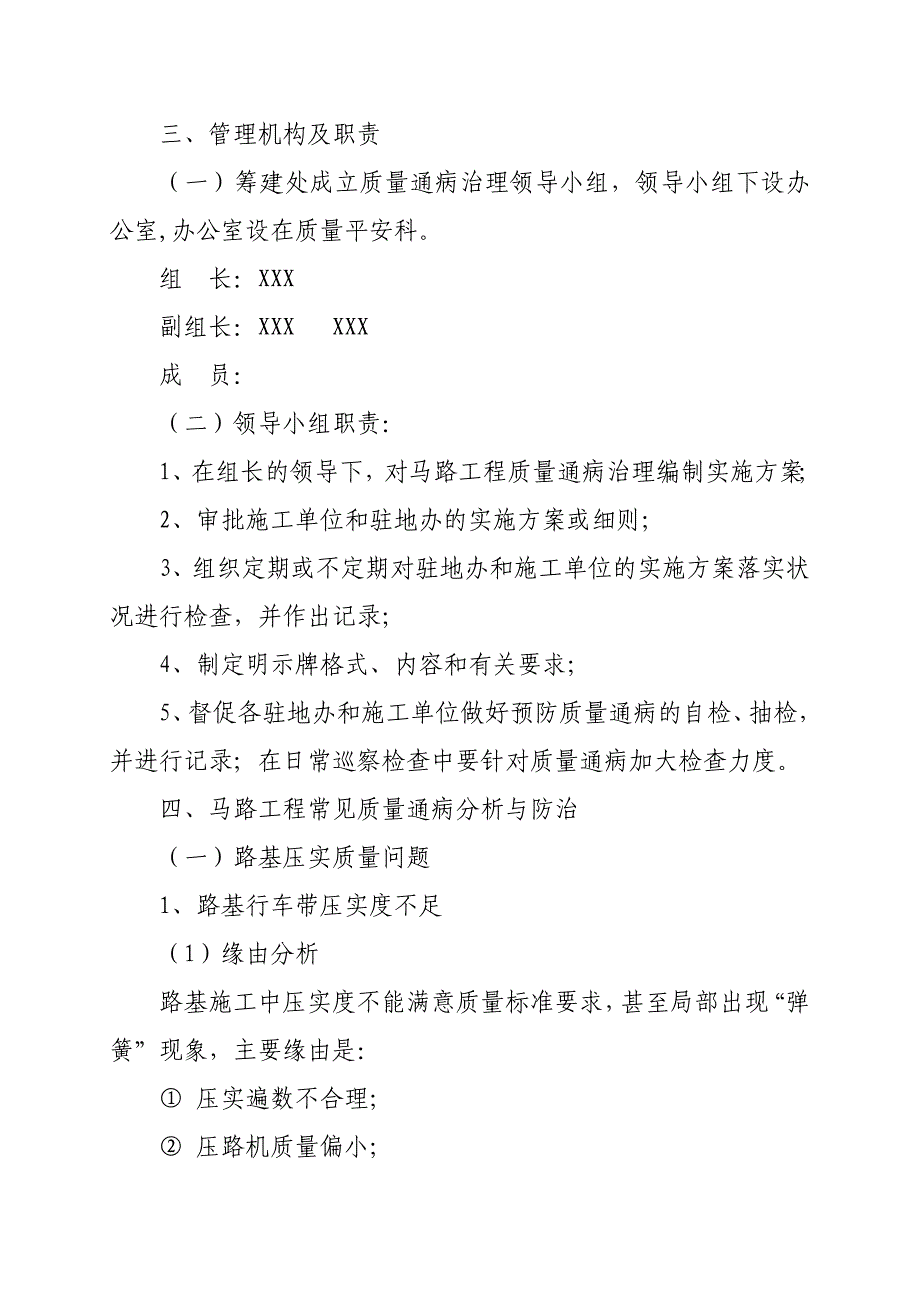 三、管理机构及职责

（一）筹建处成立质量通病治理领导小组，领导小组下设办公室,办公室设在质量平安科。

组 长：XXX

副组长：XXX XXX

成 员：

（二）领导小组职责：

1、在组长的领导下，对马路工程质量通病治理编制实施方案;

2、审批施工单位和驻地办的实施方案或细则；

3、组织定期或不定期对驻地办和施工单位的实施方案落实状况进行检查，并作出记录；

4、制定明示牌格式、内容和有关要求；

5、督促各驻地办和施工单位做好预防质量通病的自检、抽检，并进行记录；在日常巡察检查中要针对质量通病加大检查力度。

四、马路工程常见质量通病分析与防治

（一）路基压实质量问题

1、路基行车带压实度不足

（1）缘由分析

路基施工中压实度不能满意质量标准要求，甚至局部出现“弹簧”现象，主要缘由是：

① 压实遍数不合理；

② 压路机质量偏小；